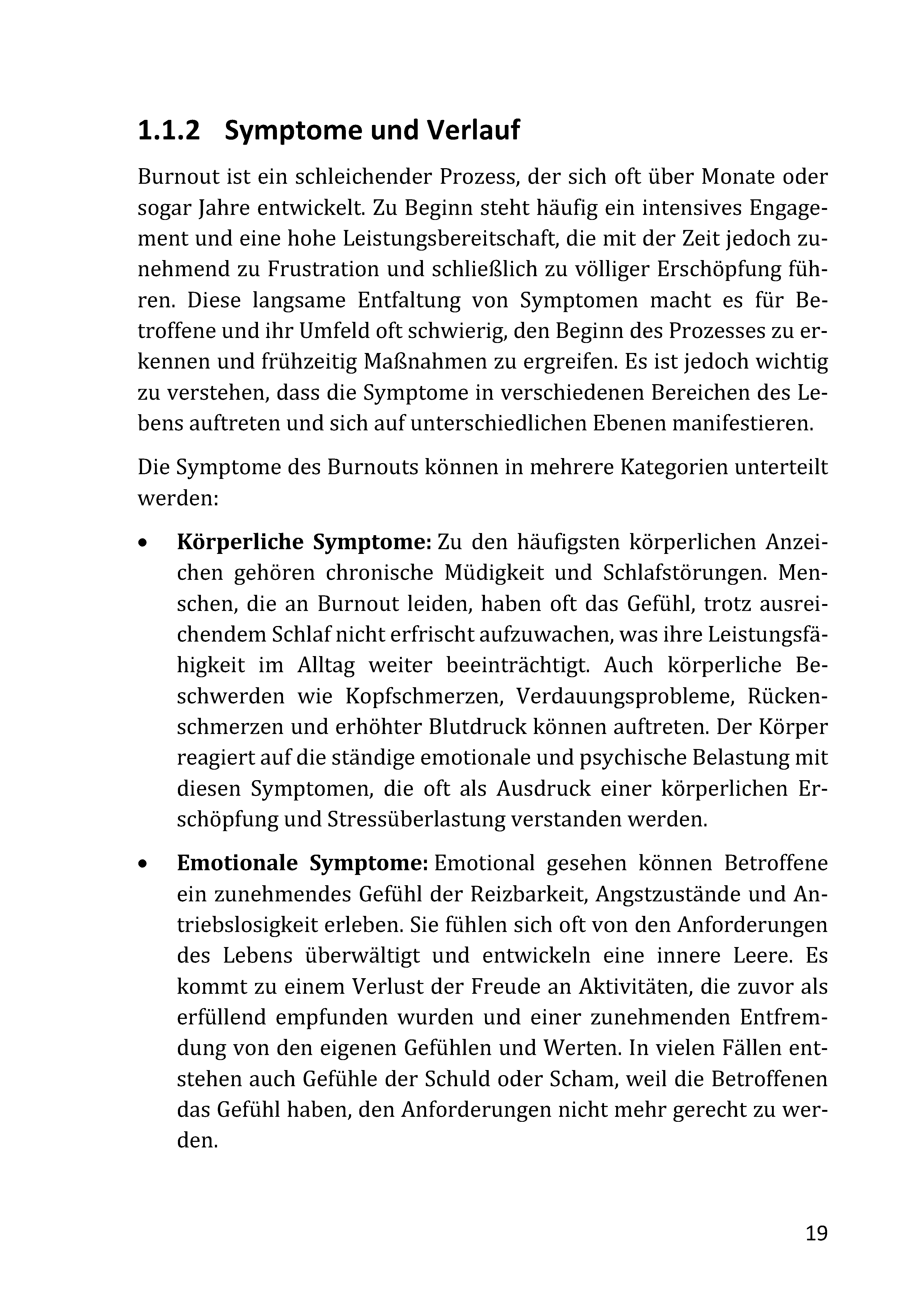 1.1.2 Symptome und Verlauf

Burnout ist ein schleichender Prozess, der sich oft über Monate oder sogar Jahre entwickelt. Zu Beginn steht häufig ein intensives Engagement und eine hohe Leistungsbereitschaft, die mit der Zeit jedoch zunehmend zu Frustration und schließlich zu völliger Erschöpfung führen. Diese langsame Entfaltung von Symptomen macht es für Betroffene und ihr Umfeld oft schwierig, den Beginn des Prozesses zu erkennen und frühzeitig Maßnahmen zu ergreifen. Es ist jedoch wichtig zu verstehen, dass die Symptome in verschiedenen Bereichen des Lebens auftreten und sich auf unterschiedlichen Ebenen manifestieren.

Die Symptome des Burnouts können in mehrere Kategorien unterteilt werden:

• **Körperliche Symptome:** Zu den häufigsten körperlichen Anzeichen gehören chronische Müdigkeit und Schlafstörungen. Menschen, die an Burnout leiden, haben oft das Gefühl, trotz ausreichendem Schlaf nicht erfrischt aufzuwachen, was ihre Leistungsfähigkeit im Alltag weiter beeinträchtigt. Auch körperliche Beschwerden wie Kopfschmerzen, Verdauungsprobleme, Rückenschmerzen und erhöhter Blutdruck können auftreten. Der Körper reagiert auf die ständige emotionale und psychische Belastung mit diesen Symptomen, die oft als Ausdruck einer körperlichen Erschöpfung und Stressüberlastung verstanden werden.

• **Emotionale Symptome:** Emotional gesehen können Betroffene ein zunehmendes Gefühl der Reizbarkeit, Angstzustände und Antriebslosigkeit erleben. Sie fühlen sich oft von den Anforderungen des Lebens überwältigt und entwickeln eine innere Leere. Es kommt zu einem Verlust der Freude an Aktivitäten, die zuvor als erfüllend empfunden wurden und einer zunehmenden Entfremdung von den eigenen Gefühlen und Werten. In vielen Fällen entstehen auch Gefühle der Schuld oder Scham, weil die Betroffenen das Gefühl haben, den Anforderungen nicht mehr gerecht zu werden.

19